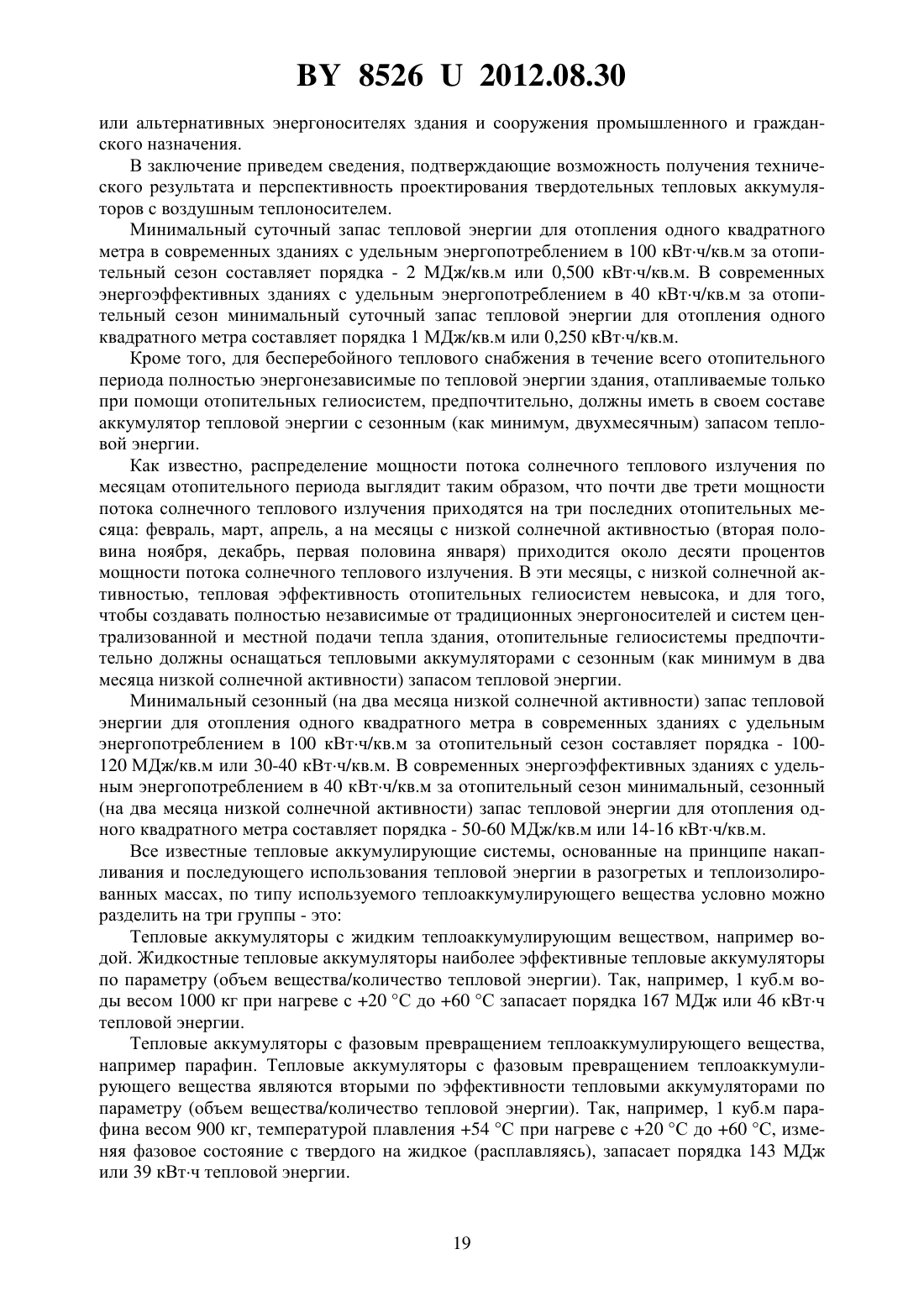 BY 8526 U 2012.08.30

или альтернативных энергоносителях здания и сооружения промышленного и гражданского назначения.

В заключение приведем сведения, подтверждающие возможность получения технического результата и перспективность проектирования твердотельных тепловых аккумуляторов с воздушным теплоносителем.

Минимальный суточный запас тепловой энергии для отопления одного квадратного метра в современных зданиях с удельным энергопотреблением в 100 кВт·ч/кв.м за отопительный сезон составляет порядка - 2 МДж/кв.м или 0,500 кВт·ч/кв.м. В современных энергоэффективных зданиях с удельным энергопотреблением в 40 кВт·ч/кв.м за отопительный сезон минимальный суточный запас тепловой энергии для отопления одного квадратного метра составляет порядка 1 МДж/кв.м или 0,250 кВт·ч/кв.м.

Кроме того, для бесперебойного теплового снабжения в течение всего отопительного периода полностью энергонезависимые по тепловой энергии здания, отапливаемые только при помощи отопительных гелиосистем, предпочтительно, должны иметь в своем составе аккумулятор тепловой энергии с сезонным (как минимум, двухмесячным) запасом тепловой энергии.

Как известно, распределение мощности потока солнечного теплового излучения по месяцам отопительного периода выглядит таким образом, что почти две трети мощности потока солнечного теплового излучения приходятся на три последних отопительных месяца: февраль, март, апрель, а на месяцы с низкой солнечной активностью (вторая половина ноября, декабрь, первая половина января) приходится около десяти процентов мощности потока солнечного теплового излучения. В эти месяцы, с низкой солнечной активностью, тепловая эффективность отопительных гелиосистем невысока, и для того, чтобы создавать полностью независимые от традиционных энергоносителей и систем централизованной и местной подачи тепла здания, отопительные гелиосистемы предпочтительно должны оснащаться тепловыми аккумуляторами с сезонным (как минимум в два месяца низкой солнечной активности) запасом тепловой энергии.

Минимальный сезонный (на два месяца низкой солнечной активности) запас тепловой энергии для отопления одного квадратного метра в современных зданиях с удельным энергопотреблением в 100 кВт·ч/кв.м за отопительный сезон составляет порядка - 100-120 МДж/кв.м или 30-40 кВт·ч/кв.м. В современных энергоэффективных зданиях с удельным энергопотреблением в 40 кВт·ч/кв.м за отопительный сезон минимальный, сезонный (на два месяца низкой солнечной активности) запас тепловой энергии для отопления одного квадратного метра составляет порядка - 50-60 МДж/кв.м или 14-16 кВт·ч/кв.м.

Все известные тепловые аккумулирующие системы, основанные на принципе накапливания и последующего использования тепловой энергии в разогретых и теплоизолированных массах, по типу используемого теплоаккумулирующего вещества условно можно разделить на три группы - это:

Тепловые аккумуляторы с жидким теплоаккумулирующим веществом, например водой. Жидкостные тепловые аккумуляторы наиболее эффективные тепловые аккумуляторы по параметру (объем вещества/количество тепловой энергии). Так, например, 1 куб.м воды весом 1000 кг при нагреве с +20 °C до +60 °C запасает порядка 167 МДж или 46 кВт·ч тепловой энергии.

Тепловые аккумуляторы с фазовым превращением теплоаккумулирующего вещества, например парафин. Тепловые аккумуляторы с фазовым превращением теплоаккумулирующего вещества являются вторыми по эффективности тепловыми аккумуляторами по параметру (объем вещества/количество тепловой энергии). Так, например, 1 куб.м парафина весом 900 кг, температурой плавления +54 °C при нагреве с +20 °C до +60 °C, изменяя фазовое состояние с твердого на жидкое (расплавляясь), запасает порядка 143 МДж или 39 кВт·ч тепловой энергии.

19